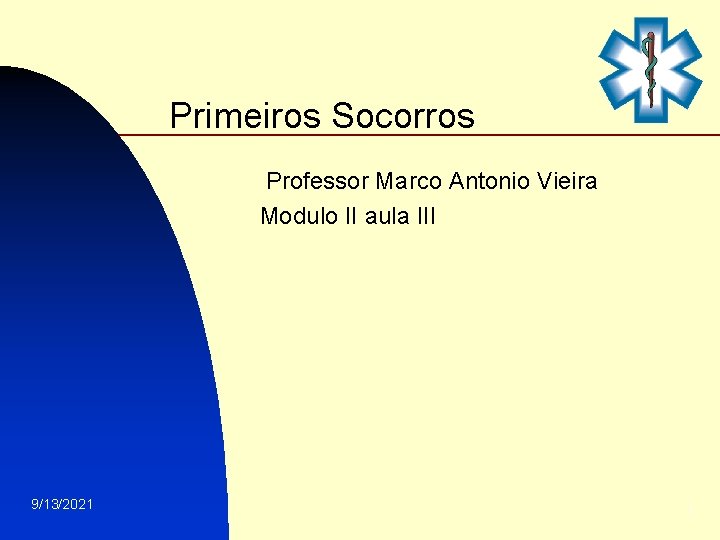 Primeiros Socorros

Professor Marco Antonio Vieira

Modulo II aula III

9/13/2021